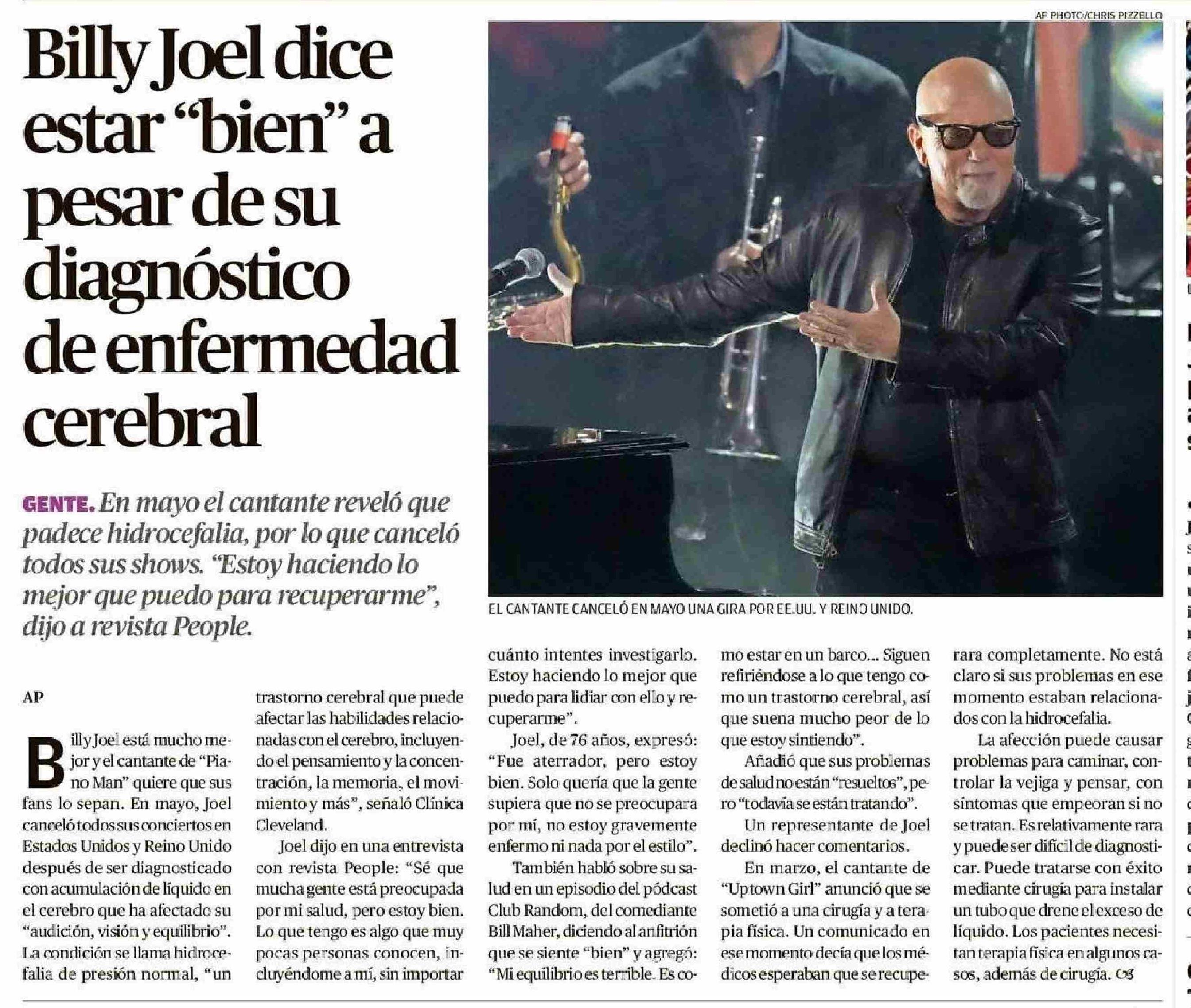 AP PHOTO/CHRIS PIZZELLO

Billy Joel dice estar “bien” a pesar de su diagnóstico de enfermedad cerebral

GENTE. En mayo el cantante reveló que padece hidrocefalia, por lo que canceló todos sus shows. “Estoy haciendo lo mejor que puedo para recuperarme”, dijo a revista People.

EL CANTANTE CANCELÓ EN MAYO UNA GIRA POR EE.UU. Y REINO UNIDO.

AP

Billy Joel está mucho mejor y el cantante de “Piano Man” quiere que sus fans lo sepan. En mayo, Joel canceló todos sus conciertos en Estados Unidos y Reino Unido después de ser diagnosticado con acumulación de líquido en el cerebro que ha afectado su “audición, visión y equilibrio”. La condición se llama hidrocefalia de presión normal, “un trastorno cerebral que puede afectar las habilidades relacionadas con el cerebro, incluyendo el pensamiento y la concentración, la memoria, el movimiento y más”, señaló Clínica Cleveland.

Joel dijo en una entrevista con revista People: “Sé que mucha gente está preocupada por mi salud, pero estoy bien. Lo que tengo es algo que muy pocas personas conocen, incluyéndome a mí, sin importar cuánto intentes investigarlo. Estoy haciendo lo mejor que puedo para lidiar con ello y recuperarme”.

Joel, de 76 años, expresó: “Fue aterrador, pero estoy bien. Solo quería que la gente supiera que no se preocupara por mí, no estoy gravemente enfermo ni nada por el estilo”.

También habló sobre su salud en un episodio del pódcast Club Random, del comediante Bill Maher, diciendo al anfitrión que se siente “bien” y agregó: “Mi equilibrio es terrible. Es como estar en un barco... Siguen refiriéndose a lo que tengo como un trastorno cerebral, así que suena mucho peor de lo que estoy sintiendo”.

Añadió que sus problemas de salud no están “resueltos”, pero “todavía se están tratando”.

Un representante de Joel declinó hacer comentarios.

En marzo, el cantante de “Uptown Girl” anunció que se sometió a una cirugía y a terapia física. Un comunicado en ese momento decía que los médicos esperaban que se recuperara completamente. No está claro si sus problemas en ese momento estaban relacionados con la hidrocefalia.

La afección puede causar problemas para caminar, controlar la vejiga y pensar, con síntomas que empeoran si no se tratan. Es relativamente rara y puede ser difícil de diagnosticar. Puede tratarse con éxito mediante cirugía para instalar un tubo que drene el exceso de líquido. Los pacientes necesitan terapia física en algunos casos, además de cirugía.